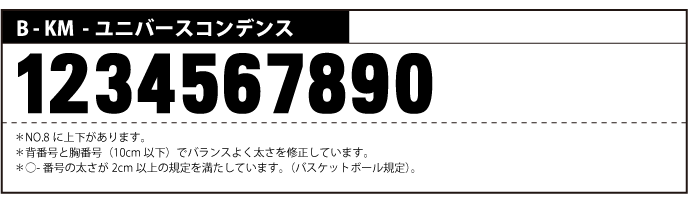 B - KM - ユニバースコンデンス

1234567890

＊NO.8 に上下があります。
＊背番号と胸番号（10cm 以下）でバランスよく太さを修正しています。
＊○- 番号の太さが 2cm 以上の規定を満たしています。（バスケットボール規定）。